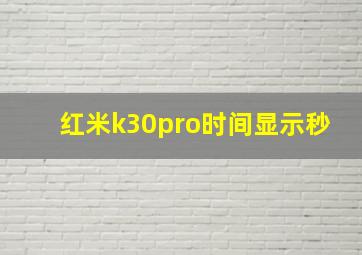 红米k30pro时间显示秒